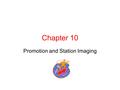 Chapter 10

Promotion and Station Imaging